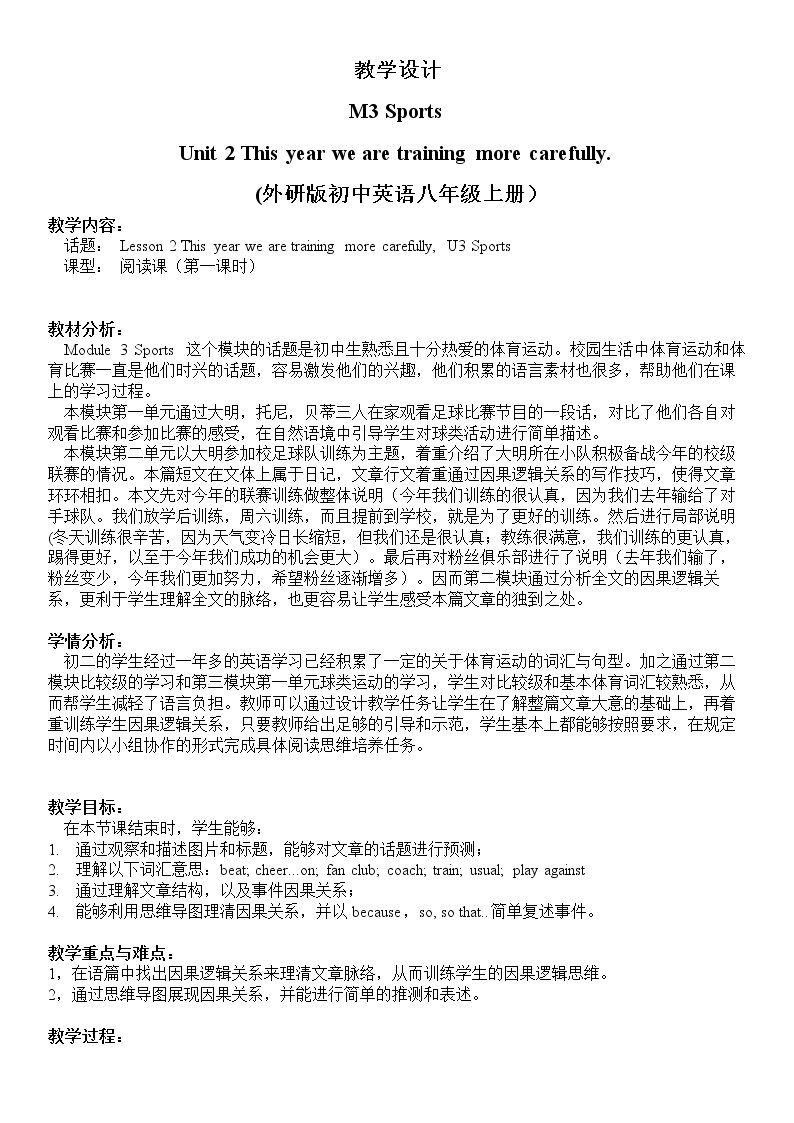 教学设计

M3 Sports

Unit 2 This year we are training more carefully.

(外研版初中英语八年级上册）

教学内容：
话题： Lesson 2 This year we are training more carefully, U3 Sports
课型： 阅读课（第一课时）

教材分析：
Module 3 Sports 这个模块的话题是初中生熟悉且十分热爱的体育运动。校园生活中体育运动和体育比赛一直是他们时兴的话题，容易激发他们的兴趣，他们积累的语言素材也很多，帮助他们在课上的学习过程。

本模块第一单元通过大明，托尼，贝蒂三人在家观看足球比赛节目的一段话，对比了他们各自对观看比赛和参加比赛的感受，在自然语境中引导学生对球类活动进行简单描述。

本模块第二单元以大明参加校足球队训练为主题，着重介绍了大明所在小队积极备战今年的校级联赛的情况。本篇短文在文体上属于日记，文章行文着重通过因果逻辑关系的写作技巧，使得文章环环相扣。本文先对今年的联赛训练做整体说明（今年我们训练的很认真，因为我们去年输给了对手球队。我们放学后训练，周六训练，而且提前到学校，就是为了更好的训练。然后进行局部说明(冬天训练很辛苦，因为天气变冷日长缩短，但我们还是很认真；教练很满意，我们训练的更认真，踢得更好，以至于今年我们成功的机会更大）。最后再对粉丝俱乐部进行了说明（去年我们输了，粉丝变少，今年我们更加努力，希望粉丝逐渐增多）。因而第二模块通过分析全文的因果逻辑关系，更利于学生理解全文的脉络，也更容易让学生感受本篇文章的独到之处。

学情分析：
初二的学生经过一年多的英语学习已经积累了一定的关于体育运动的词汇与句型。加之通过第二模块比较级的学习和第三模块第一单元球类运动的学习，学生对比较级和基本体育词汇较熟悉，从而帮学生减轻了语言负担。教师可以通过设计教学任务让学生在了解整篇文章大意的基础上，再着重训练学生因果逻辑关系，只要教师给出足够的引导和示范，学生基本上都能够按照要求，在规定时间内以小组协作的形式完成具体阅读思维培养任务。

教学目标：
在本节课结束时，学生能够：
1. 通过观察和描述图片和标题，能够对文章的话题进行预测；
2. 理解以下词汇意思：beat; cheer…on; fan club; coach; train; usual; play against
3. 通过理解文章结构，以及事件因果关系；
4. 能够利用思维导图理清因果关系，并以because，so, so that..简单复述事件。

教学重点与难点：
1，在语篇中找出因果逻辑关系来理清文章脉络，从而训练学生的因果逻辑思维。
2，通过思维导图展现因果关系，并能进行简单的推测和表述。

教学过程：